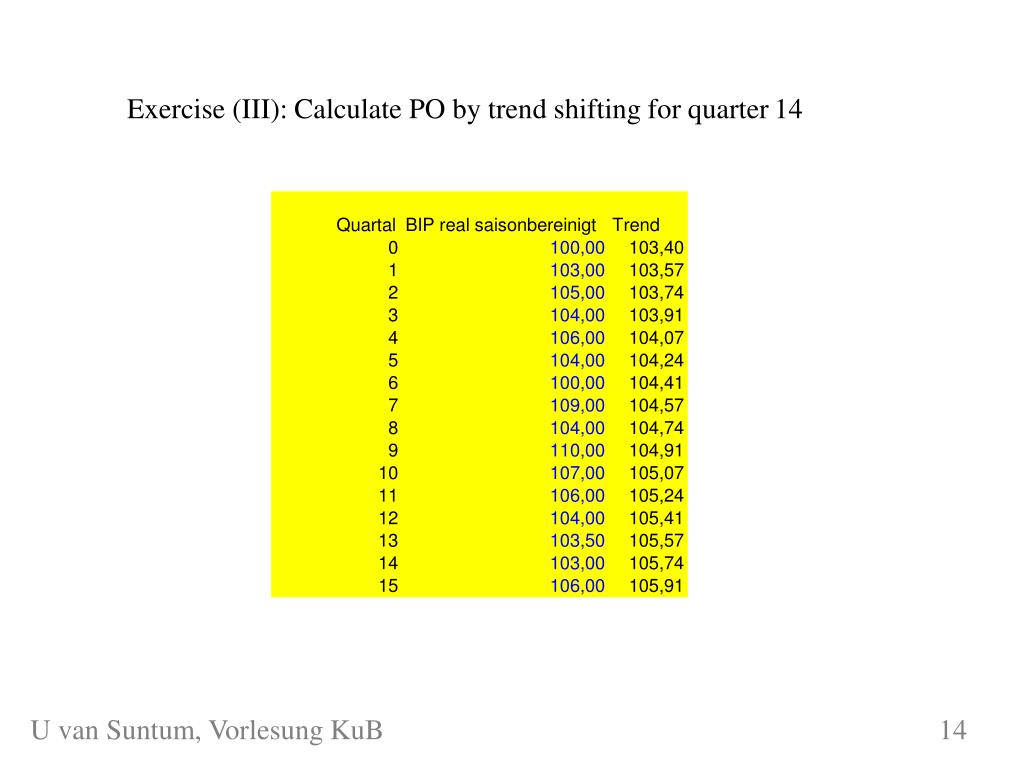 Exercise (III): Calculate PO by trend shifting for quarter 14

| Quartal | BIP real saisonbereinigt | Trend |
|---|---|---|
| 0 | 100,00 | 103,40 |
| 1 | 103,00 | 103,57 |
| 2 | 105,00 | 103,74 |
| 3 | 104,00 | 103,91 |
| 4 | 106,00 | 104,07 |
| 5 | 104,00 | 104,24 |
| 6 | 100,00 | 104,41 |
| 7 | 109,00 | 104,57 |
| 8 | 104,00 | 104,74 |
| 9 | 110,00 | 104,91 |
| 10 | 107,00 | 105,07 |
| 11 | 106,00 | 105,24 |
| 12 | 104,00 | 105,41 |
| 13 | 103,50 | 105,57 |
| 14 | 103,00 | 105,74 |
| 15 | 106,00 | 105,91 |

U van Suntum, Vorlesung KuB

14